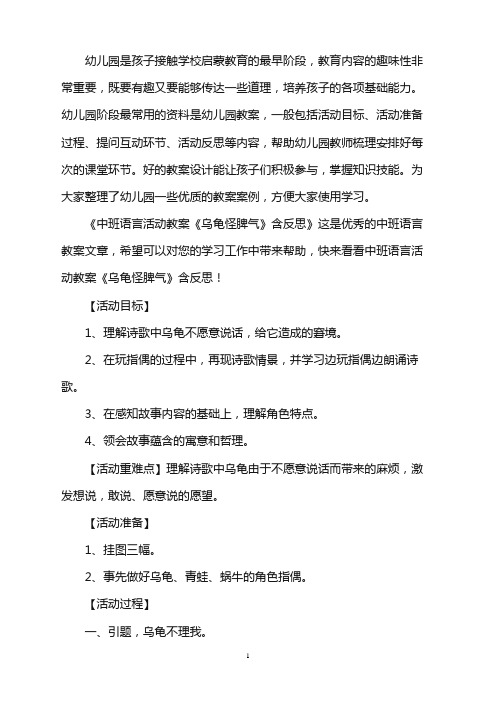 幼儿园是孩子接触学校启蒙教育的最早阶段，教育内容的趣味性非常重要，既要有趣又要能够传达一些道理，培养孩子的各项基础能力。幼儿园阶段最常用的资料是幼儿园教案，一般包括活动目标、活动准备过程、提问互动环节、活动反思等内容，帮助幼儿园教师梳理安排好每次的课堂环节。好的教案设计能让孩子们积极参与，掌握知识技能。为大家整理了幼儿园一些优质的教案案例，方便大家使用学习。

《中班语言活动教案《乌龟怪脾气》含反思》这是优秀的中班语言教案文章，希望可以对您的学习工作中带来帮助，快来看看中班语言活动教案《乌龟怪脾气》含反思！

【活动目标】

1、理解诗歌中乌龟不愿意说话，给它造成的窘境。

2、在玩指偶的过程中，再现诗歌情景，并学习边玩指偶边朗诵诗歌。

3、在感知故事内容的基础上，理解角色特点。

4、领会故事蕴含的寓意和哲理。

【活动重难点】理解诗歌中乌龟由于不愿意说话而带来的麻烦，激发想说，敢说、愿意说的愿望。

【活动准备】

1、挂图三幅。

2、事先做好乌龟、青蛙、蜗牛的角色指偶。

【活动过程】

一、引题，乌龟不理我。

1